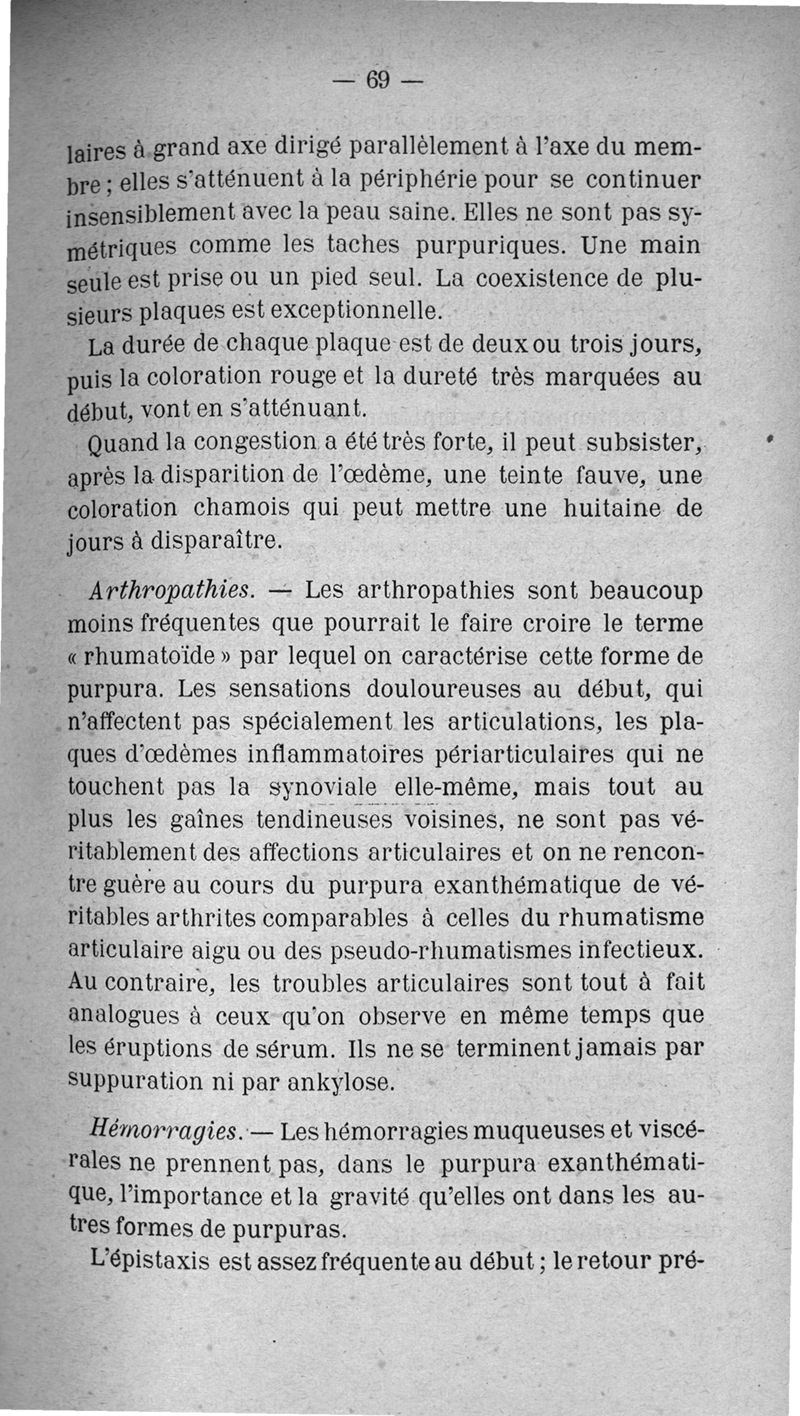 — 69 —

laires à grand axe dirigé parallèlement à l'axe du membre ; elles s'atténuent à la périphérie pour se continuer insensiblement avec la peau saine. Elles ne sont pas symétriques comme les taches purpuriques. Une main seule est prise ou un pied seul. La coexistence de plusieurs plaques est exceptionnelle.

La durée de chaque plaque est de deux ou trois jours, puis la coloration rouge et la dureté très marquées au début, vont en s'atténuant.

Quand la congestion a été très forte, il peut subsister, après la disparition de l'œdème, une teinte fauve, une coloration chamois qui peut mettre une huitaine de jours à disparaître.

Arthropathies. — Les arthropathies sont beaucoup moins fréquentes que pourrait le faire croire le terme « rhumatoïde » par lequel on caractérise cette forme de purpura. Les sensations douloureuses au début, qui n'affectent pas spécialement les articulations, les plaques d'œdèmes inflammatoires périarticulaires qui ne touchent pas la synoviale elle-même, mais tout au plus les gaînes tendineuses voisines, ne sont pas véritablement des affections articulaires et on ne rencontre guère au cours du purpura exanthématique de véritables arthrites comparables à celles du rhumatisme articulaire aigu ou des pseudo-rhumatismes infectieux. Au contraire, les troubles articulaires sont tout à fait analogues à ceux qu'on observe en même temps que les éruptions de sérum. Ils ne se terminent jamais par suppuration ni par ankylose.

Hémorragies. — Les hémorragies muqueuses et viscérales ne prennent pas, dans le purpura exanthématique, l'importance et la gravité qu'elles ont dans les autres formes de purpuras.

L'épistaxis est assez fréquente au début ; le retour pré-